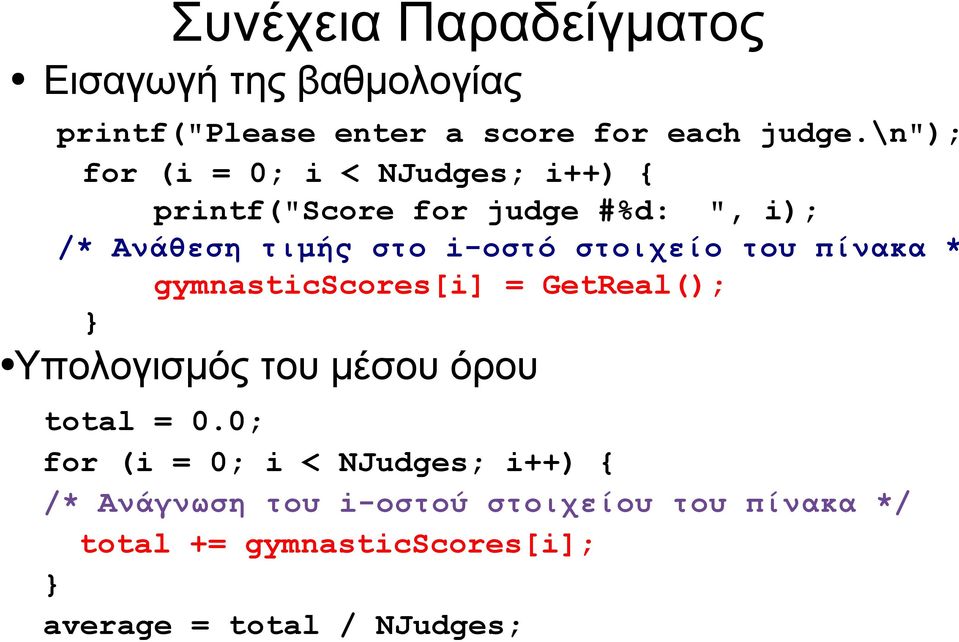 Συνέχεια Παραδείγματος

• Εισαγωγή της βαθμολογίας

printf("Please enter a score for each judge.\n");
for (i = 0; i < NJudges; i++) {
printf("Score for judge #%d: ", i);
/* Ανάθεση τιμής στο i-οστό στοιχείο του πίνακα *
gymnasticScores[i] = GetReal();
}

•Υπολογισμός του μέσου όρου

total = 0.0;
for (i = 0; i < NJudges; i++) {
/* Ανάγνωση του i-οστού στοιχείου του πίνακα */
total += gymnasticScores[i];
}
average = total / NJudges;